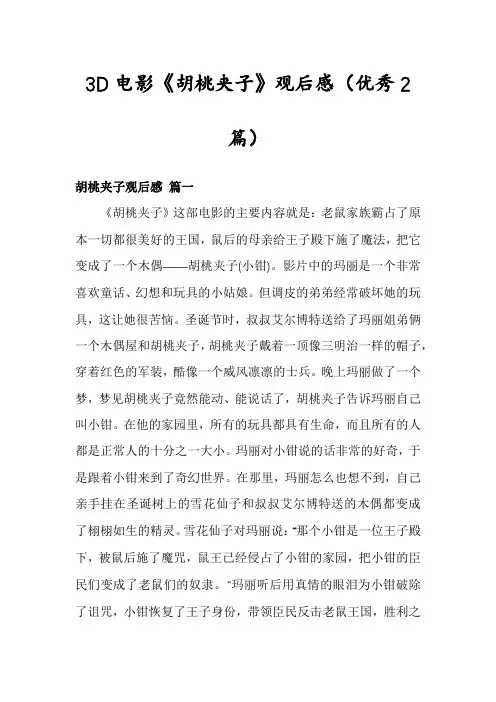 3D 电影《胡桃夹子》观后感（优秀 2 篇）

胡桃夹子观后感 篇一

《胡桃夹子》这部电影的主要内容就是：老鼠家族霸占了原本一切都很美好的王国，鼠后的母亲给王子殿下施了魔法，把它变成了一个木偶——胡桃夹子(小钳)。影片中的玛丽是一个非常喜欢童话、幻想和玩具的小姑娘。但调皮的弟弟经常破坏她的玩具，这让她很苦恼。圣诞节时，叔叔艾尔博特送给了玛丽姐弟俩一个木偶屋和胡桃夹子，胡桃夹子戴着一顶像三明治一样的帽子，穿着红色的军装，酷像一个威风凛凛的士兵。晚上玛丽做了一个梦，梦见胡桃夹子竟然能动、能说话了，胡桃夹子告诉玛丽自己叫小钳。在他的家园里，所有的玩具都具有生命，而且所有的人都是正常人的十分之一大小。玛丽对小钳说的话非常的好奇，于是跟着小钳来到了奇幻世界。在那里，玛丽怎么也想不到，自己亲手挂在圣诞树上的雪花仙子和叔叔艾尔博特送的木偶都变成了栩栩如生的精灵。雪花仙子对玛丽说：“那个小钳是一位王子殿下，被鼠后施了魔咒，鼠王已经侵占了小钳的家园，把小钳的臣民们变成了老鼠们的奴隶。”玛丽听后用真情的眼泪为小钳破除了诅咒，小钳恢复了王子身份，带领臣民反击老鼠王国，胜利之